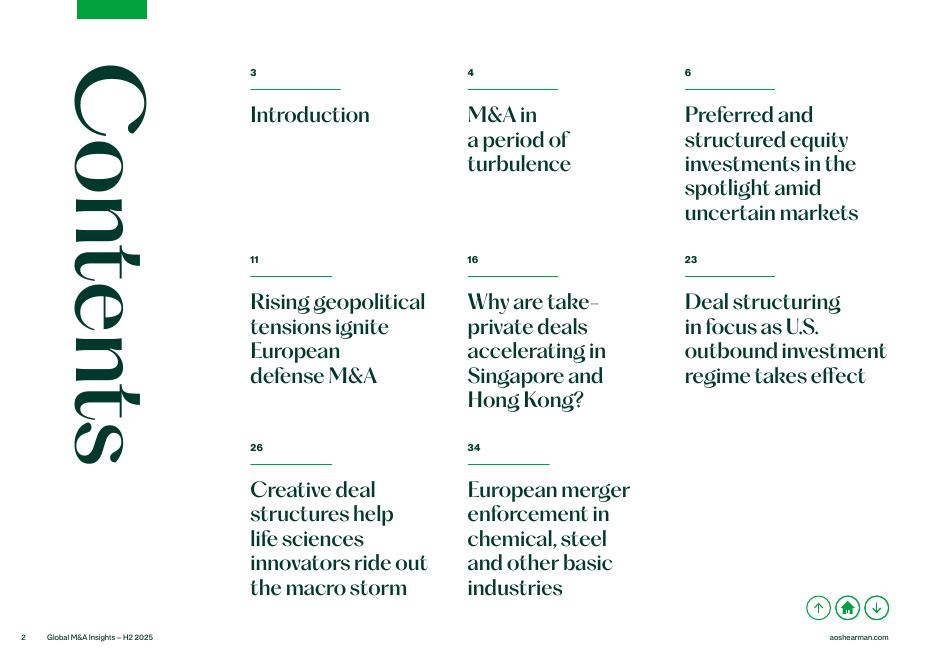 Contents

3
Introduction

4
M&A in a period of turbulence

6
Preferred and structured equity investments in the spotlight amid uncertain markets

11
Rising geopolitical tensions ignite European defense M&A

16
Why are take-private deals accelerating in Singapore and Hong Kong?

23
Deal structuring in focus as U.S. outbound investment regime takes effect

26
Creative deal structures help life sciences innovators ride out the macro storm

34
European merger enforcement in chemical, steel and other basic industries

2 Global M&A Insights – H2 2025

aoshearman.com